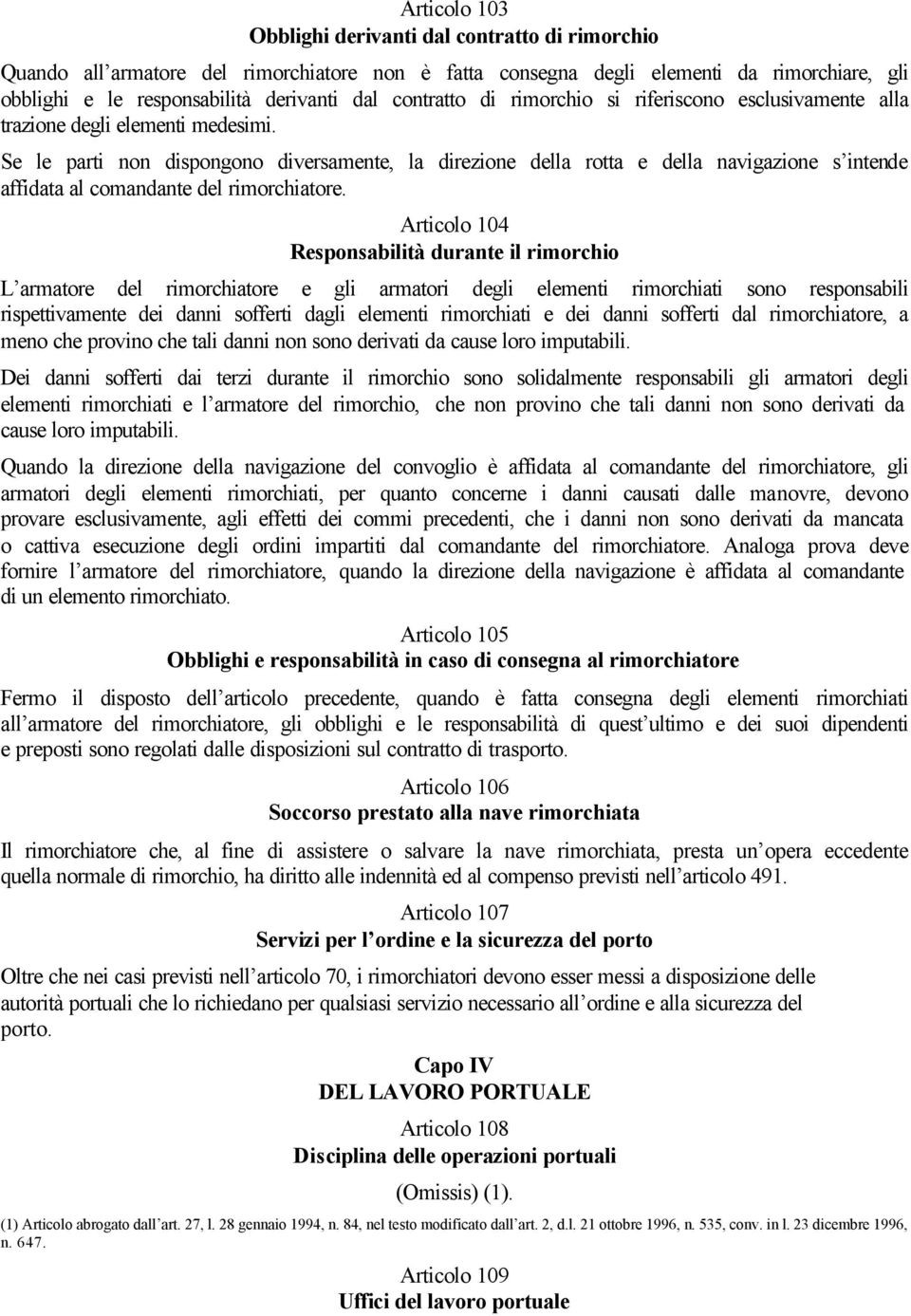 Articolo 103
Obblighi derivanti dal contratto di rimorchio

Quando all'armatore del rimorchiatore non è fatta consegna degli elementi da rimorchiare, gli obblighi e le responsabilità derivanti dal contratto di rimorchio si riferiscono esclusivamente alla trazione degli elementi medesimi.

Se le parti non dispongono diversamente, la direzione della rotta e della navigazione s'intende affidata al comandante del rimorchiatore.

Articolo 104
Responsabilità durante il rimorchio

L'armatore del rimorchiatore e gli armatori degli elementi rimorchiati sono responsabili rispettivamente dei danni sofferti dagli elementi rimorchiati e dei danni sofferti dal rimorchiatore, a meno che provino che tali danni non sono derivati da cause loro imputabili.

Dei danni sofferti dai terzi durante il rimorchio sono solidalmente responsabili gli armatori degli elementi rimorchiati e l'armatore del rimorchio, che non provino che tali danni non sono derivati da cause loro imputabili.

Quando la direzione della navigazione del convoglio è affidata al comandante del rimorchiatore, gli armatori degli elementi rimorchiati, per quanto concerne i danni causati dalle manovre, devono provare esclusivamente, agli effetti dei commi precedenti, che i danni non sono derivati da mancata o cattiva esecuzione degli ordini impartiti dal comandante del rimorchiatore. Analoga prova deve fornire l'armatore del rimorchiatore, quando la direzione della navigazione è affidata al comandante di un elemento rimorchiato.

Articolo 105
Obblighi e responsabilità in caso di consegna al rimorchiatore

Fermo il disposto dell'articolo precedente, quando è fatta consegna degli elementi rimorchiati all'armatore del rimorchiatore, gli obblighi e le responsabilità di quest'ultimo e dei suoi dipendenti e preposti sono regolati dalle disposizioni sul contratto di trasporto.

Articolo 106
Soccorso prestato alla nave rimorchiata

Il rimorchiatore che, al fine di assistere o salvare la nave rimorchiata, presta un'opera eccedente quella normale di rimorchio, ha diritto alle indennità ed al compenso previsti nell'articolo 491.

Articolo 107
Servizi per l'ordine e la sicurezza del porto

Oltre che nei casi previsti nell'articolo 70, i rimorchiatori devono esser messi a disposizione delle autorità portuali che lo richiedano per qualsiasi servizio necessario all'ordine e alla sicurezza del porto.

Capo IV
DEL LAVORO PORTUALE

Articolo 108
Disciplina delle operazioni portuali

(Omissis) (1).

(1) Articolo abrogato dall'art. 27, l. 28 gennaio 1994, n. 84, nel testo modificato dall'art. 2, d.l. 21 ottobre 1996, n. 535, conv. in l. 23 dicembre 1996, n. 647.

Articolo 109
Uffici del lavoro portuale